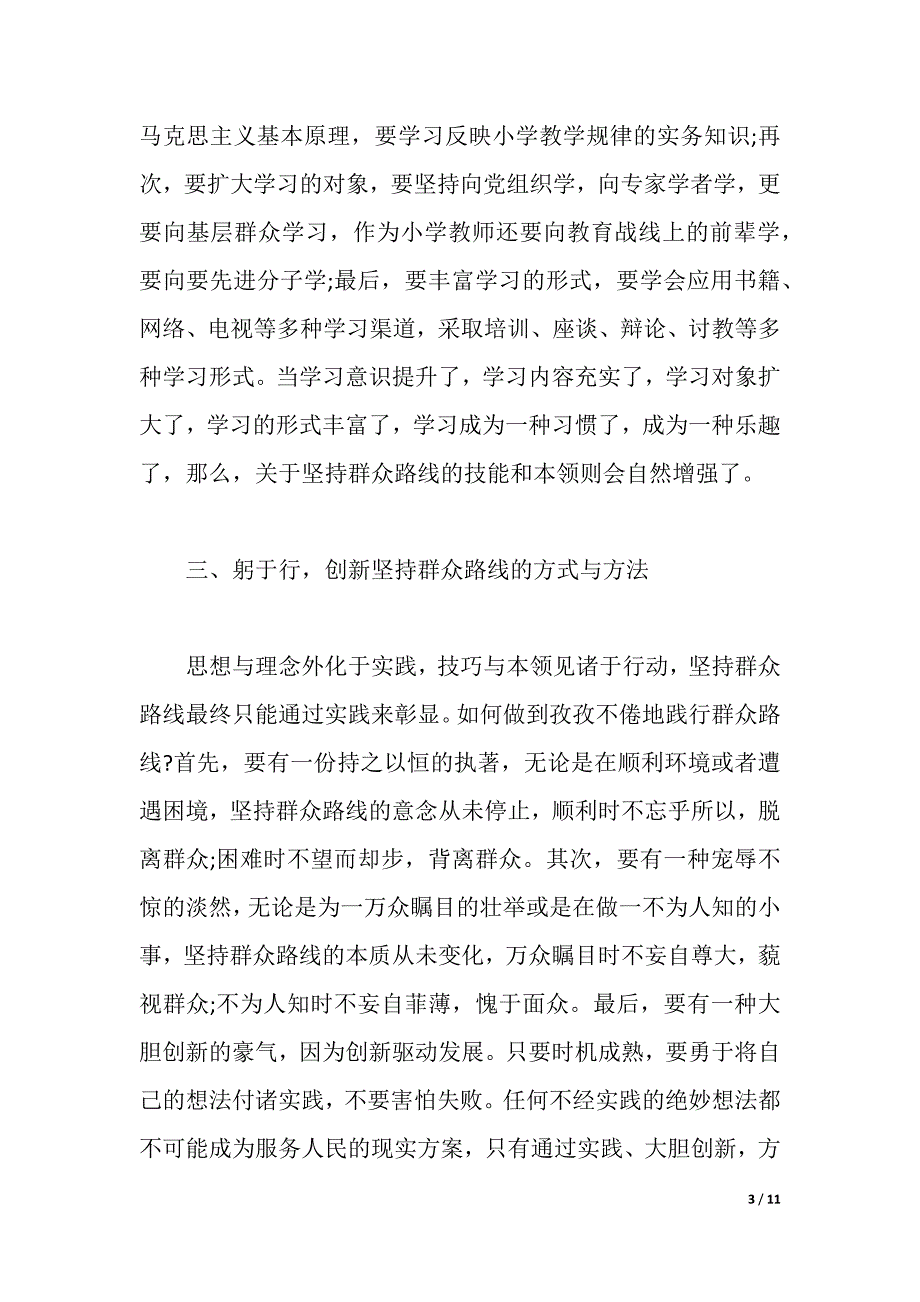 马克思主义基本原理，要学习反映小学教学规律的实务知识;再次，要扩大学习的对象，要坚持向党组织学，向专家学者学，更要向基层群众学习，作为小学教师还要向教育战线上的前辈学，要向要先进分子学;最后，要丰富学习的形式，要学会应用书籍、网络、电视等多种学习渠道，采取培训、座谈、辩论、讨教等多种学习形式。当学习意识提升了，学习内容充实了，学习对象扩大了，学习的形式丰富了，学习成为一种习惯了，成为一种乐趣了，那么，关于坚持群众路线的技能和本领则会自然增强了。

三、躬于行，创新坚持群众路线的方式与方法

思想与理念外化于实践，技巧与本领见诸于行动，坚持群众路线最终只能通过实践来彰显。如何做到孜孜不倦地践行群众路线?首先，要有一份持之以恒的执著，无论是在顺利环境或者遭遇困境，坚持群众路线的意念从未停止，顺利时不忘乎所以，脱离群众;困难时不望而却步，背离群众。其次，要有一种宠辱不惊的淡然，无论是为一万众瞩目的壮举或是在做一不为人知的小事，坚持群众路线的本质从未变化，万众瞩目时不妄自尊大，藐视群众;不为人知时不妄自菲薄，愧于面众。最后，要有一种大胆创新的豪气，因为创新驱动发展。只要时机成熟，要勇于将自己的想法付诸实践，不要害怕失败。任何不经实践的绝妙想法都不可能成为服务人民的现实方案，只有通过实践、大胆创新，方

3 / 11